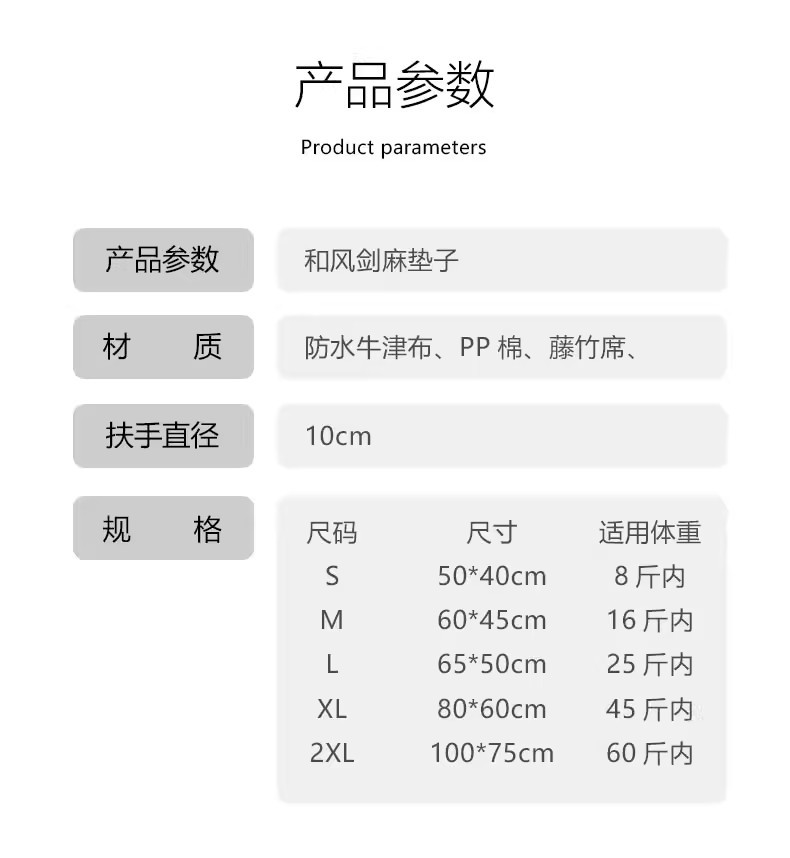 产品参数

Product parameters

产品参数
和风剑麻垫子

材　质
防水牛津布、PP棉、藤竹席、

扶手直径
10cm

规　格

| 尺码 | 尺寸 | 适用体重 |
|---|---|---|
| S | 50*40cm | 8斤内 |
| M | 60*45cm | 16斤内 |
| L | 65*50cm | 25斤内 |
| XL | 80*60cm | 45斤内 |
| 2XL | 100*75cm | 60斤内 |